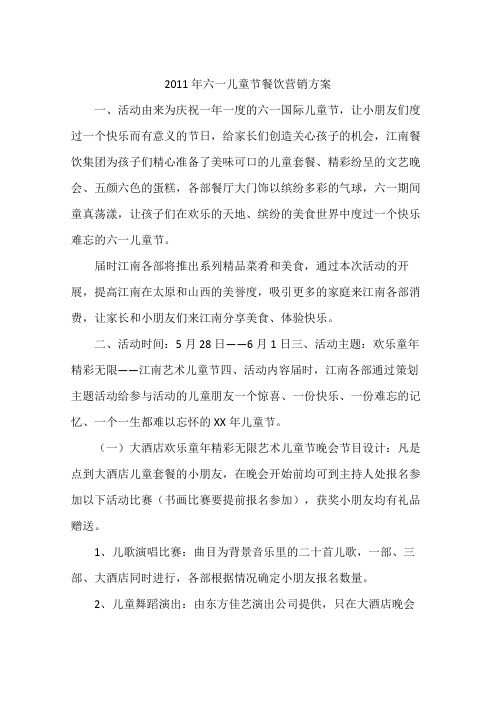 2011年六一儿童节餐饮营销方案

一、活动由来为庆祝一年一度的六一国际儿童节，让小朋友们度过一个快乐而有意义的节日，给家长们创造关心孩子的机会，江南餐饮集团为孩子们精心准备了美味可口的儿童套餐、精彩纷呈的文艺晚会、五颜六色的蛋糕，各部餐厅大门饰以缤纷多彩的气球，六一期间童真荡漾，让孩子们在欢乐的天地、缤纷的美食世界中度过一个快乐难忘的六一儿童节。

届时江南各部将推出系列精品菜肴和美食，通过本次活动的开展，提高江南在太原和山西的美誉度，吸引更多的家庭来江南各部消费，让家长和小朋友们来江南分享美食、体验快乐。

二、活动时间：5月28日——6月1日三、活动主题：欢乐童年精彩无限——江南艺术儿童节四、活动内容届时，江南各部通过策划主题活动给参与活动的儿童朋友一个惊喜、一份快乐、一份难忘的记忆、一个一生都难以忘怀的XX年儿童节。

（一）大酒店欢乐童年精彩无限艺术儿童节晚会节目设计：凡是点到大酒店儿童套餐的小朋友，在晚会开始前均可到主持人处报名参加以下活动比赛（书画比赛要提前报名参加），获奖小朋友均有礼品赠送。

1、儿歌演唱比赛：曲目为背景音乐里的二十首儿歌，一部、三部、大酒店同时进行，各部根据情况确定小朋友报名数量。

2、儿童舞蹈演出：由东方佳艺演出公司提供，只在大酒店晚会